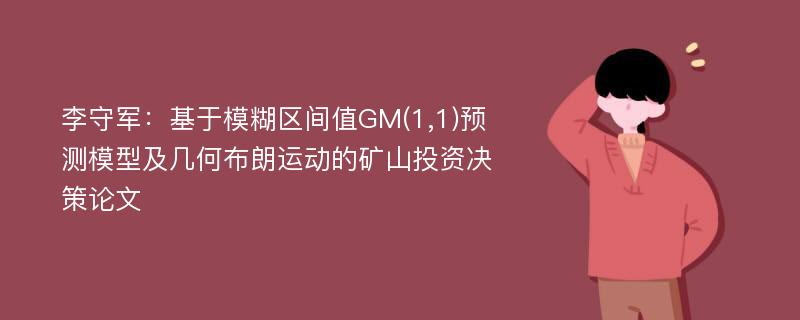 李守军：基于模糊区间值GM(1,1)预测模型及几何布朗运动的矿山投资决策论文